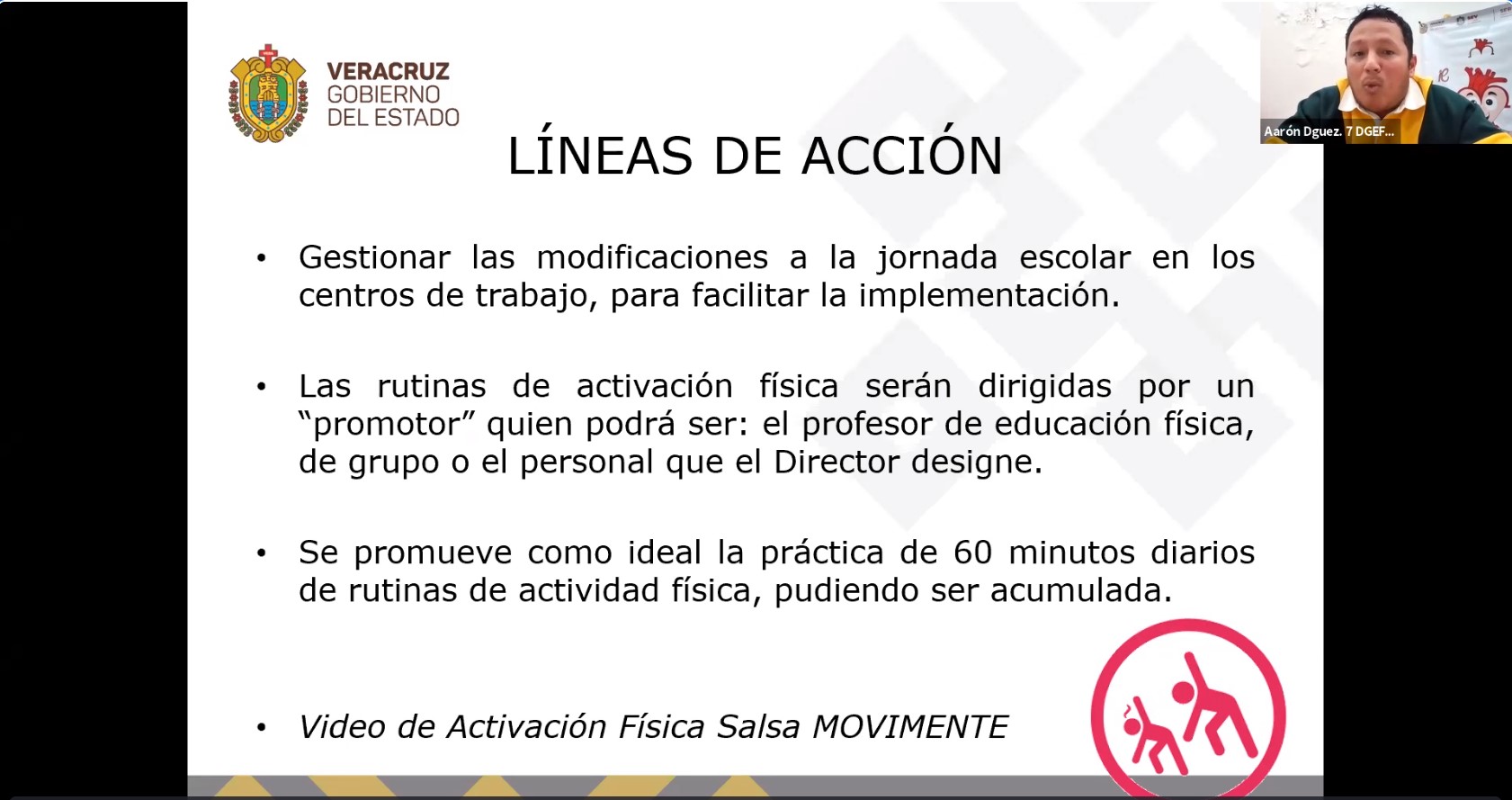 VERACRUZ
GOBIERNO
DEL ESTADO

Aarón Dguez. 7 DGEF...

LÍNEAS DE ACCIÓN

• Gestionar las modificaciones a la jornada escolar en los centros de trabajo, para facilitar la implementación.

• Las rutinas de activación física serán dirigidas por un “promotor” quien podrá ser: el profesor de educación física, de grupo o el personal que el Director designe.

• Se promueve como ideal la práctica de 60 minutos diarios de rutinas de actividad física, pudiendo ser acumulada.

• Video de Activación Física Salsa MOVIMENTE